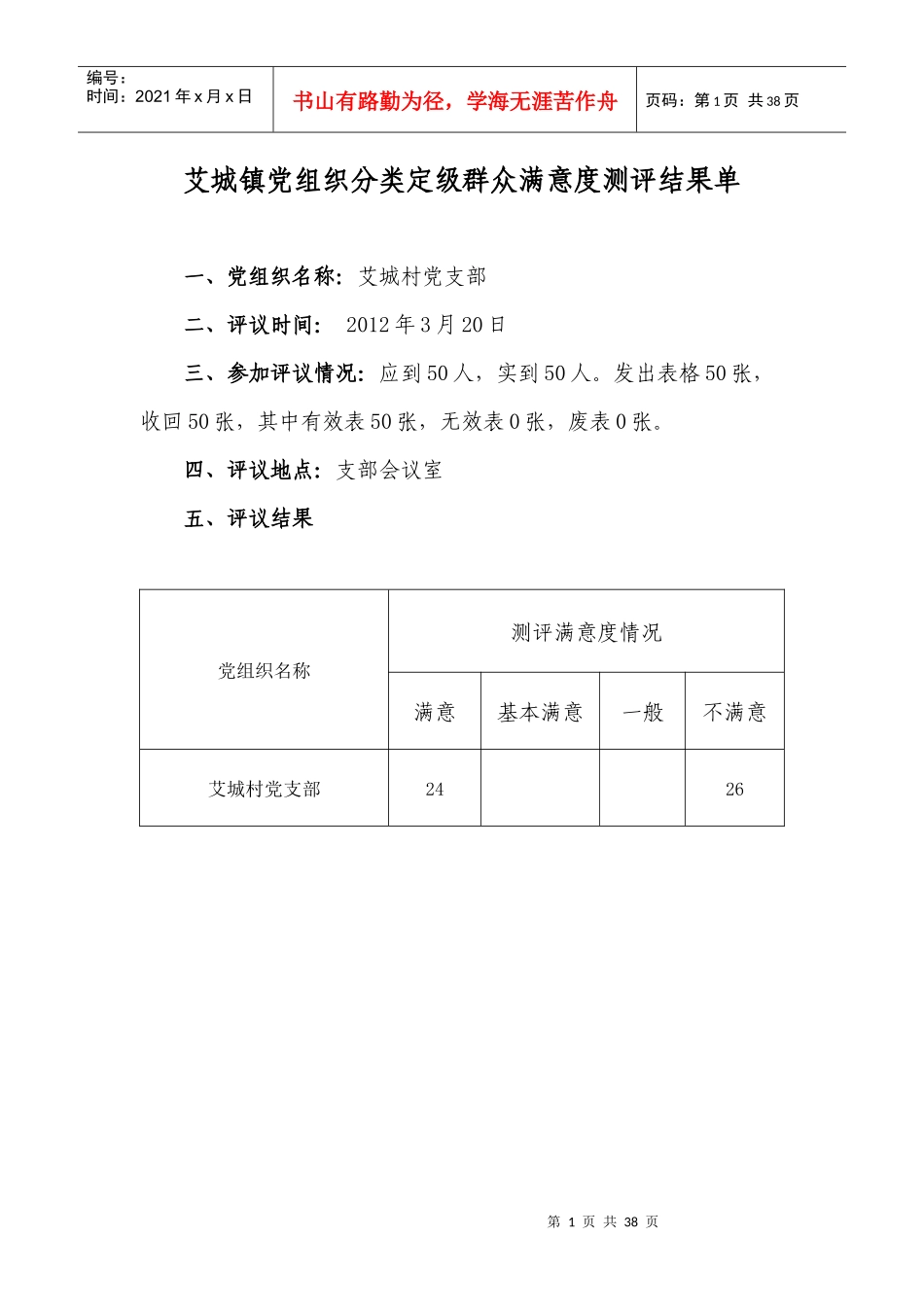 编号：
时间：2021年x月x日

书山有路勤为径，学海无涯苦作舟

页码：第1页 共38页

艾城镇党组织分类定级群众满意度测评结果单

一、党组织名称：艾城村党支部

二、评议时间：2012年3月20日

三、参加评议情况：应到50人，实到50人。发出表格50张，收回50张，其中有效表50张，无效表0张，废表0张。

四、评议地点：支部会议室

五、评议结果

| 党组织名称 | 测评满意度情况 | | | |
|---|---|---|---|---|
| | 满意 | 基本满意 | 一般 | 不满意 |
| 艾城村党支部 | 24 | | | 26 |

第1页 共38页